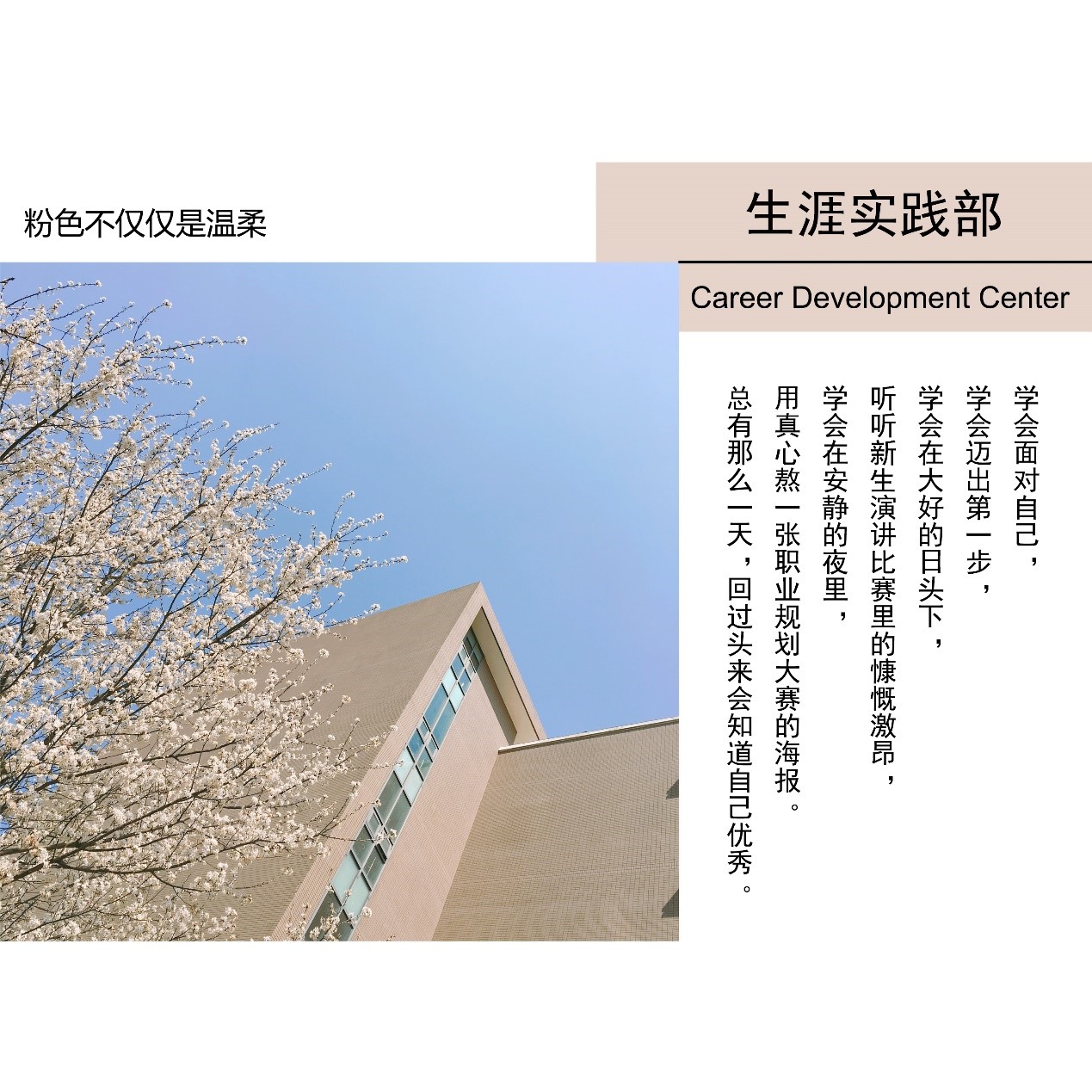 粉色不仅仅是温柔

生涯实践部

Career Development Center

学会面对自己，
学会迈出第一步，
学会在大好的日头下，
听听新生演讲比赛里的慷慨激昂，
学会在安静的夜里，
用真心熬一张职业规划大赛的海报。
总有那么一天，回过头来会知道自己优秀。